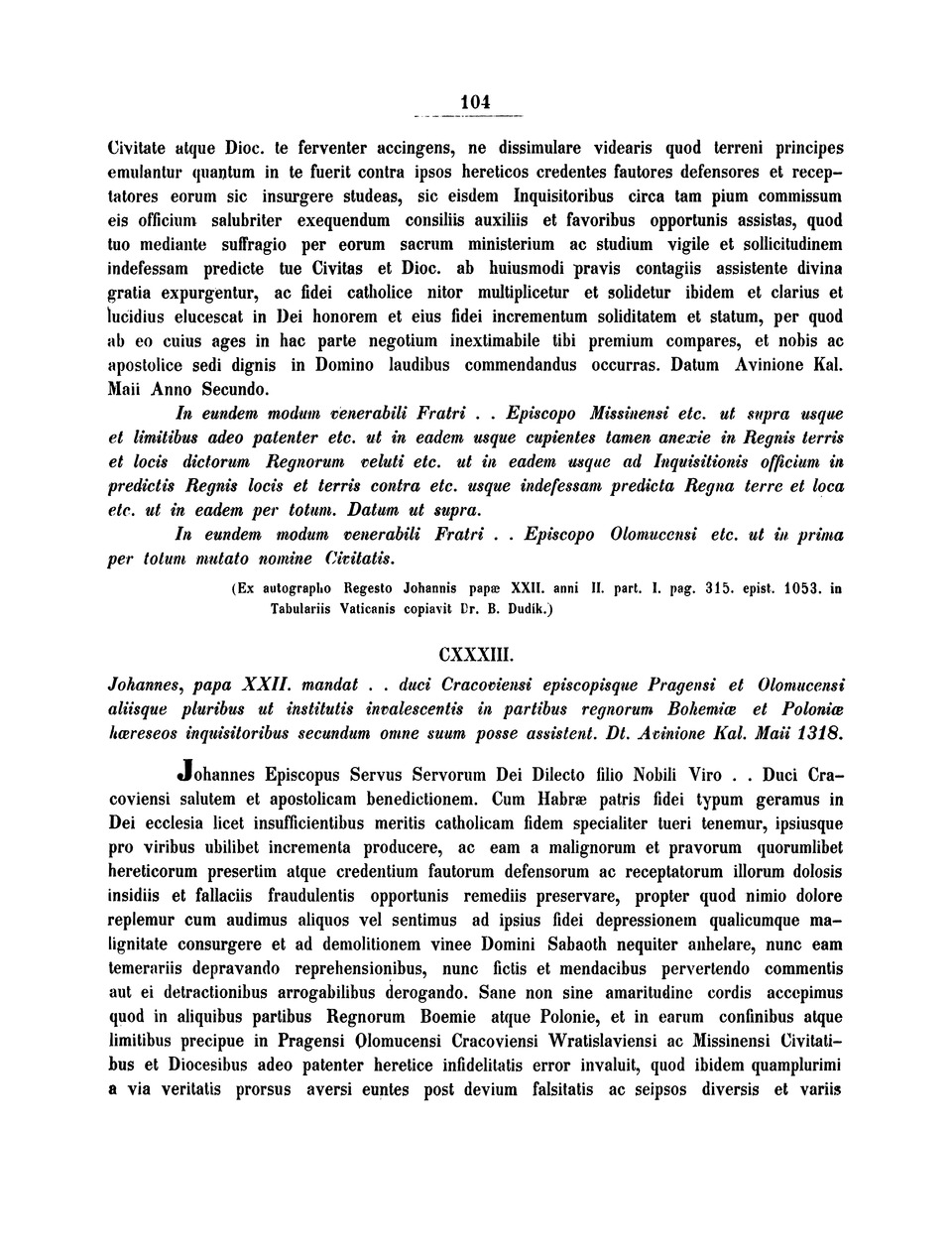 104

Civitate atque Dioc. te ferventer accingens, ne dissimulare videaris quod terreni principes emulantur quantum in te fuerit contra ipsos hereticos credentes fautores defensores et receptatores eorum sic insurgere studeas, sic eisdem Inquisitoribus circa tam pium commissum eis officium salubriter exequendum consiliis auxiliis et favoribus opportunis assistas, quod tuo mediante suffragio per eorum sacrum ministerium ac studium vigile et sollicitudinem indefessam predicte tue Civitas et Dioc. ab huiusmodi pravis contagiis assistente divina gratia expurgentur, ac fidei catholice nitor multiplicetur et solidetur ibidem et clarius et lucidius elucescat in Dei honorem et eius fidei incrementum soliditatem et statum, per quod ab eo cuius ages in hac parte negotium inextimabile tibi premium compares, et nobis ac apostolice sedi dignis in Domino laudibus commendandus occurras. Datum Avinione Kal. Maii Anno Secundo.

In eundem modum venerabili Fratri . . Episcopo Missinensi etc. ut supra usque et limitibus adeo patenter etc. ut in eadem usque cupientes tamen anexie in Regnis terris et locis dictorum Regnorum veluti etc. ut in eadem usque ad Inquisitionis officium in predictis Regnis locis et terris contra etc. usque indefessam predicta Regna terre et loca etc. ut in eadem per totum. Datum ut supra.

In eundem modum venerabili Fratri . . Episcopo Olomucensi etc. ut in prima per totum mutato nomine Civitatis.

(Ex autographo Regesto Johannis papæ XXII. anni II. part. I. pag. 315. epist. 1053. in Tabulariis Vaticanis copiavit Dr. B. Dudík.)

CXXXIII.

Johannes, papa XXII. mandat . . duci Cracoviensi episcopisque Pragensi et Olomucensi aliisque pluribus ut institutis invalescentis in partibus regnorum Bohemiæ et Poloniæ hæreseos inquisitoribus secundum omne suum posse assistent. Dt. Avinione Kal. Maii 1318.

Johannes Episcopus Servus Servorum Dei Dilecto filio Nobili Viro . . Duci Cracoviensi salutem et apostolicam benedictionem. Cum Habræ patris fidei typum geramus in Dei ecclesia licet insufficientibus meritis catholicam fidem specialiter tueri tenemur, ipsiusque pro viribus ubilibet incrementa producere, ac eam a malignorum et pravorum quorumlibet hereticorum presertim atque credentium fautorum defensorum ac receptatorum illorum dolosis insidiis et fallaciis fraudulentis opportunis remediis preservare, propter quod nimio dolore replemur cum audimus aliquos vel sentimus ad ipsius fidei depressionem qualicumque malignitate consurgere et ad demolitionem vinee Domini Sabaoth nequiter anhelare, nunc eam temerariis depravando reprehensionibus, nunc fictis et mendacibus pervertendo commentis aut ei detractionibus arrogabilibus derogando. Sane non sine amaritudine cordis accepimus quod in aliquibus partibus Regnorum Boemie atque Polonie, et in earum confinibus atque limitibus precipue in Pragensi Olomucensi Cracoviensi Wratislaviensi ac Missinensi Civitatibus et Diocesibus adeo patenter heretice infidelitatis error invaluit, quod ibidem quamplurimi a via veritatis prorsus aversi euntes post devium falsitatis ac seipsos diversis et variis